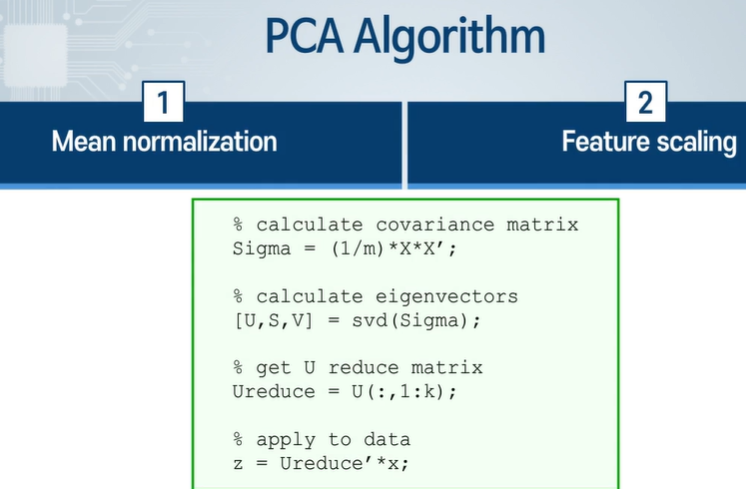 PCA Algorithm

1
Mean normalization

2
Feature scaling

% calculate covariance matrix
Sigma = (1/m)*X*X';

% calculate eigenvectors
[U,S,V] = svd(Sigma);

% get U reduce matrix
Ureduce = U(:,1:k);

% apply to data
z = Ureduce'*x;